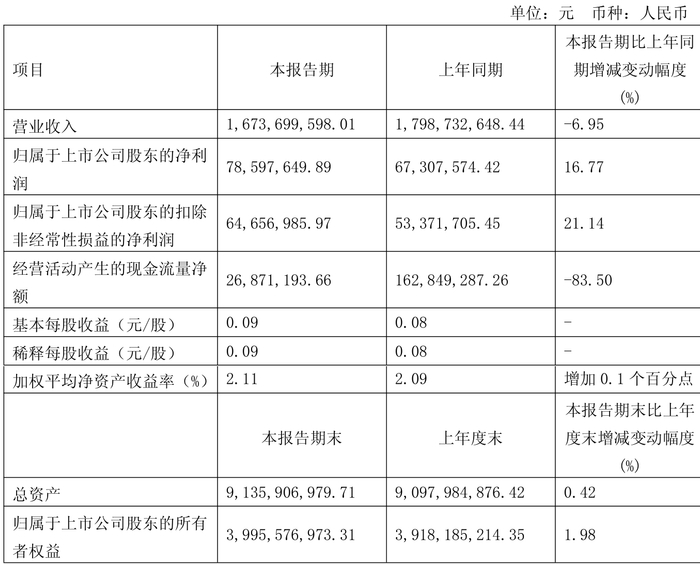 单位：元 币种：人民币

| 项目 | 本报告期 | 上年同期 | 本报告期比上年同期增减变动幅度(%) |
|---|---|---|---|
| 营业收入 | 1,673,699,598.01 | 1,798,732,648.44 | -6.95 |
| 归属于上市公司股东的净利润 | 78,597,649.89 | 67,307,574.42 | 16.77 |
| 归属于上市公司股东的扣除非经常性损益的净利润 | 64,656,985.97 | 53,371,705.45 | 21.14 |
| 经营活动产生的现金流量净额 | 26,871,193.66 | 162,849,287.26 | -83.50 |
| 基本每股收益（元/股） | 0.09 | 0.08 | - |
| 稀释每股收益（元/股） | 0.09 | 0.08 | - |
| 加权平均净资产收益率（%） | 2.11 | 2.09 | 增加 0.1 个百分点 |
| | 本报告期末 | 上年度末 | 本报告期末比上年度末增减变动幅度(%) |
| 总资产 | 9,135,906,979.71 | 9,097,984,876.42 | 0.42 |
| 归属于上市公司股东的所有者权益 | 3,995,576,973.31 | 3,918,185,214.35 | 1.98 |